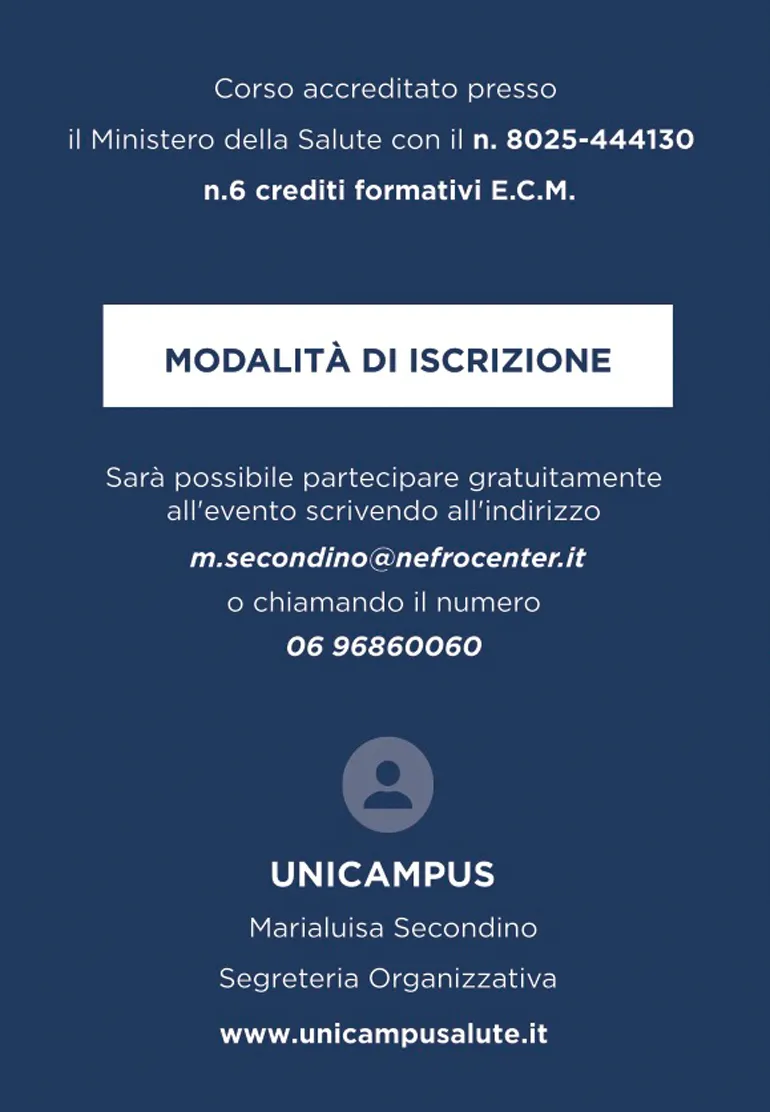 Corso accreditato presso

il Ministero della Salute con il n. 8025-444130

n.6 crediti formativi E.C.M.

MODALITÀ DI ISCRIZIONE

Sarà possibile partecipare gratuitamente all'evento scrivendo all'indirizzo

m.secondino@nefrocenter.it

o chiamando il numero

06 96860060

UNICAMPUS

Marialuisa Secondino

Segreteria Organizzativa

www.unicampusalute.it